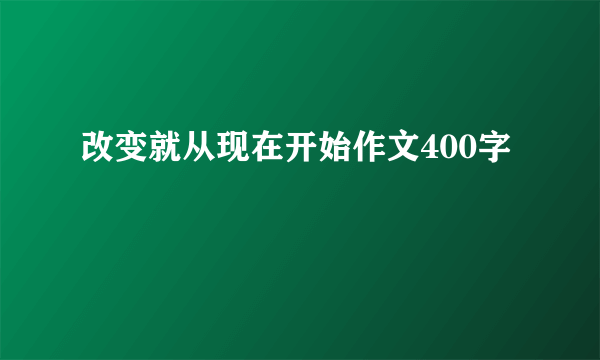 改变就从现在开始作文400字